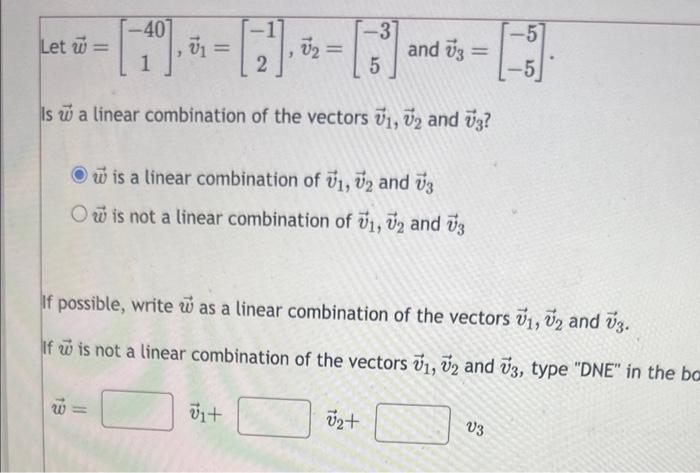 Let $\vec{w} = \begin{bmatrix} -40 \\ 1 \end{bmatrix}$, $\vec{v}_1 = \begin{bmatrix} -1 \\ 2 \end{bmatrix}$, $\vec{v}_2 = \begin{bmatrix} -3 \\ 5 \end{bmatrix}$ and $\vec{v}_3 = \begin{bmatrix} -5 \\ -5 \end{bmatrix}$.

Is $\vec{w}$ a linear combination of the vectors $\vec{v}_1, \vec{v}_2$ and $\vec{v}_3$?

$\vec{w}$ is a linear combination of $\vec{v}_1, \vec{v}_2$ and $\vec{v}_3$

$\vec{w}$ is not a linear combination of $\vec{v}_1, \vec{v}_2$ and $\vec{v}_3$

If possible, write $\vec{w}$ as a linear combination of the vectors $\vec{v}_1, \vec{v}_2$ and $\vec{v}_3$.

If $\vec{w}$ is not a linear combination of the vectors $\vec{v}_1, \vec{v}_2$ and $\vec{v}_3$, type "DNE" in the bo

$\vec{w} =$ $\vec{v}_1 +$ $\vec{v}_2 +$ $v_3$